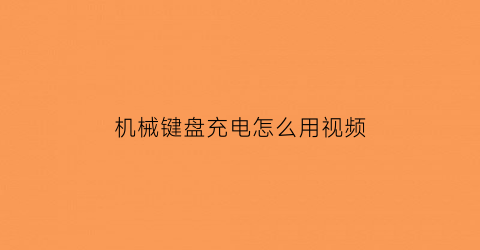 机械键盘充电怎么用视频